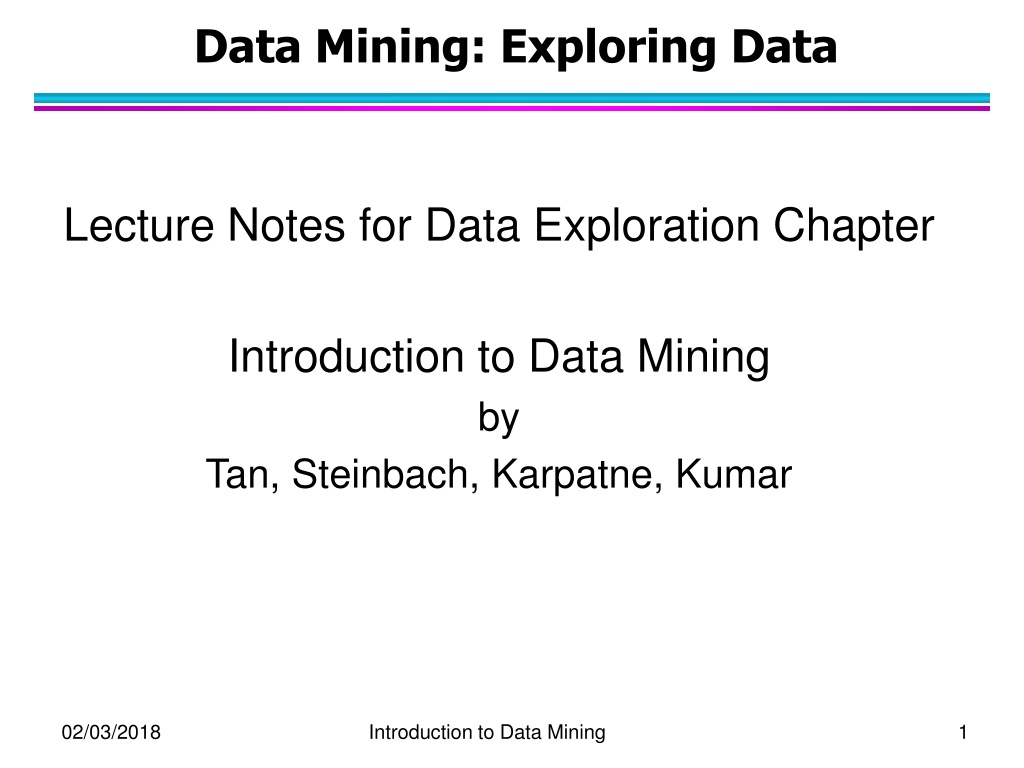 Data Mining: Exploring Data

Lecture Notes for Data Exploration Chapter

Introduction to Data Mining
by
Tan, Steinbach, Karpatne, Kumar

02/03/2018 Introduction to Data Mining 1